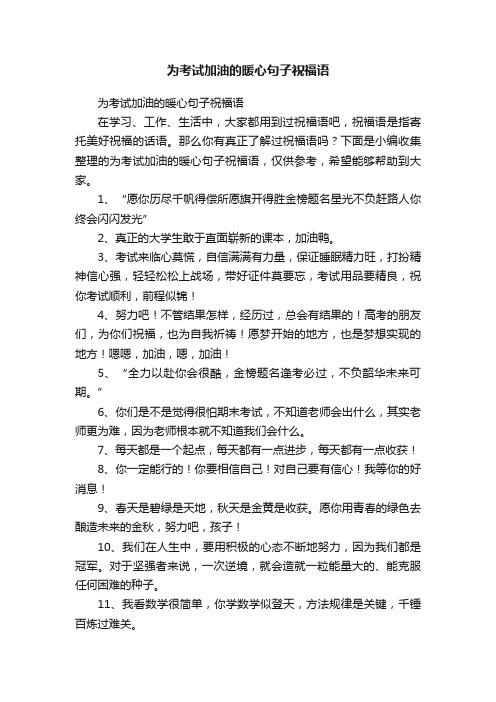 为考试加油的暖心句子祝福语

为考试加油的暖心句子祝福语

在学习、工作、生活中，大家都用到过祝福语吧，祝福语是指寄托美好祝福的话语。那么你有真正了解过祝福语吗？下面是小编收集整理的为考试加油的暖心句子祝福语，仅供参考，希望能够帮助到大家。

1、“愿你历尽千帆得偿所愿旗开得胜金榜题名星光不负赶路人你终会闪闪发光”

2、真正的大学生敢于直面崭新的课本，加油鸭。

3、考试来临心莫慌，自信满满有力量，保证睡眠精力旺，打扮精神信心强，轻轻松松上战场，带好证件莫要忘，考试用品要精良，祝你考试顺利，前程似锦！

4、努力吧！不管结果怎样，经历过，总会有结果的！高考的朋友们，为你们祝福，也为自我祈祷！愿梦开始的地方，也是梦想实现的地方！嗯嗯，加油，嗯，加油！

5、“全力以赴你会很酷，金榜题名逢考必过，不负韶华未来可期。”

6、你们是不是觉得很怕期末考试，不知道老师会出什么，其实老师更为难，因为老师根本就不知道我们会什么。

7、每天都是一个起点，每天都有一点进步，每天都有一点收获！

8、你一定能行的！你要相信自己！对自己要有信心！我等你的好消息！

9、春天是碧绿是天地，秋天是金黄是收获。愿你用青春的绿色去酿造未来的金秋，努力吧，孩子！

10、我们在人生中，要用积极的心态不断地努力，因为我们都是冠军。对于坚强者来说，一次逆境，就会造就一粒能量大的、能克服任何困难的种子。

11、我看数学很简单，你学数学似登天，方法规律是关键，千锤百炼过难关。